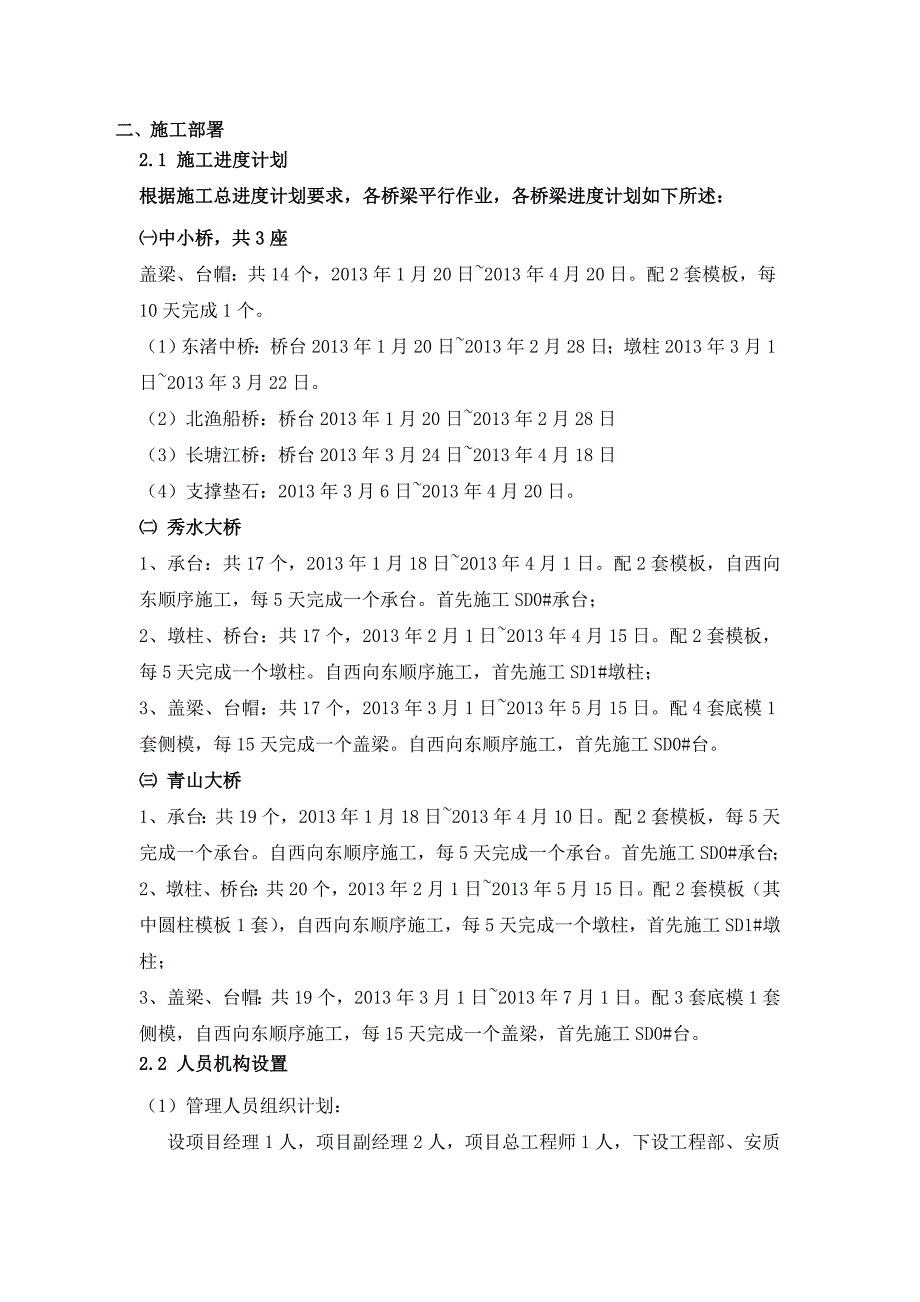 二、施工部署

2.1 施工进度计划

根据施工总进度计划要求，各桥梁平行作业，各桥梁进度计划如下所述：

㈠中小桥，共3座

盖梁、台帽：共14个，2013年1月20日~2013年4月20日。配2套模板，每10天完成1个。

（1）东渚中桥：桥台2013年1月20日~2013年2月28日；墩柱2013年3月1日~2013年3月22日。

（2）北渔船桥：桥台2013年1月20日~2013年2月28日

（3）长塘江桥：桥台2013年3月24日~2013年4月18日

（4）支撑垫石：2013年3月6日~2013年4月20日。

㈡ 秀水大桥

1、承台：共17个，2013年1月18日~2013年4月1日。配2套模板，自西向东顺序施工，每5天完成一个承台。首先施工SD0#承台；

2、墩柱、桥台：共17个，2013年2月1日~2013年4月15日。配2套模板，每5天完成一个墩柱。自西向东顺序施工，首先施工SD1#墩柱；

3、盖梁、台帽：共17个，2013年3月1日~2013年5月15日。配4套底模1套侧模，每15天完成一个盖梁。自西向东顺序施工，首先施工SD0#台。

㈢ 青山大桥

1、承台：共19个，2013年1月18日~2013年4月10日。配2套模板，每5天完成一个承台。自西向东顺序施工，每5天完成一个承台。首先施工SD0#承台；

2、墩柱、桥台：共20个，2013年2月1日~2013年5月15日。配2套模板（其中圆柱模板1套），自西向东顺序施工，每5天完成一个墩柱，首先施工SD1#墩柱；

3、盖梁、台帽：共19个，2013年3月1日~2013年7月1日。配3套底模1套侧模，自西向东顺序施工，每15天完成一个盖梁，首先施工SD0#台。

2.2 人员机构设置

（1）管理人员组织计划：

设项目经理1人，项目副经理2人，项目总工程师1人，下设工程部、安质